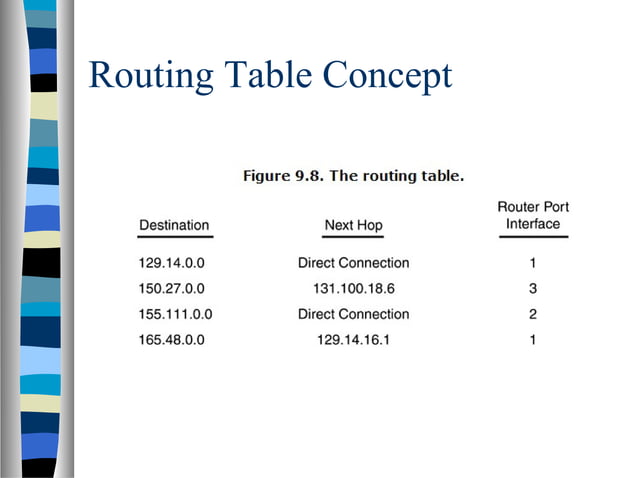 Routing Table Concept

Figure 9.8. The routing table.

| Destination | Next Hop | Router Port Interface |
|---|---|---|
| 129.14.0.0 | Direct Connection | 1 |
| 150.27.0.0 | 131.100.18.6 | 3 |
| 155.111.0.0 | Direct Connection | 2 |
| 165.48.0.0 | 129.14.16.1 | 1 |